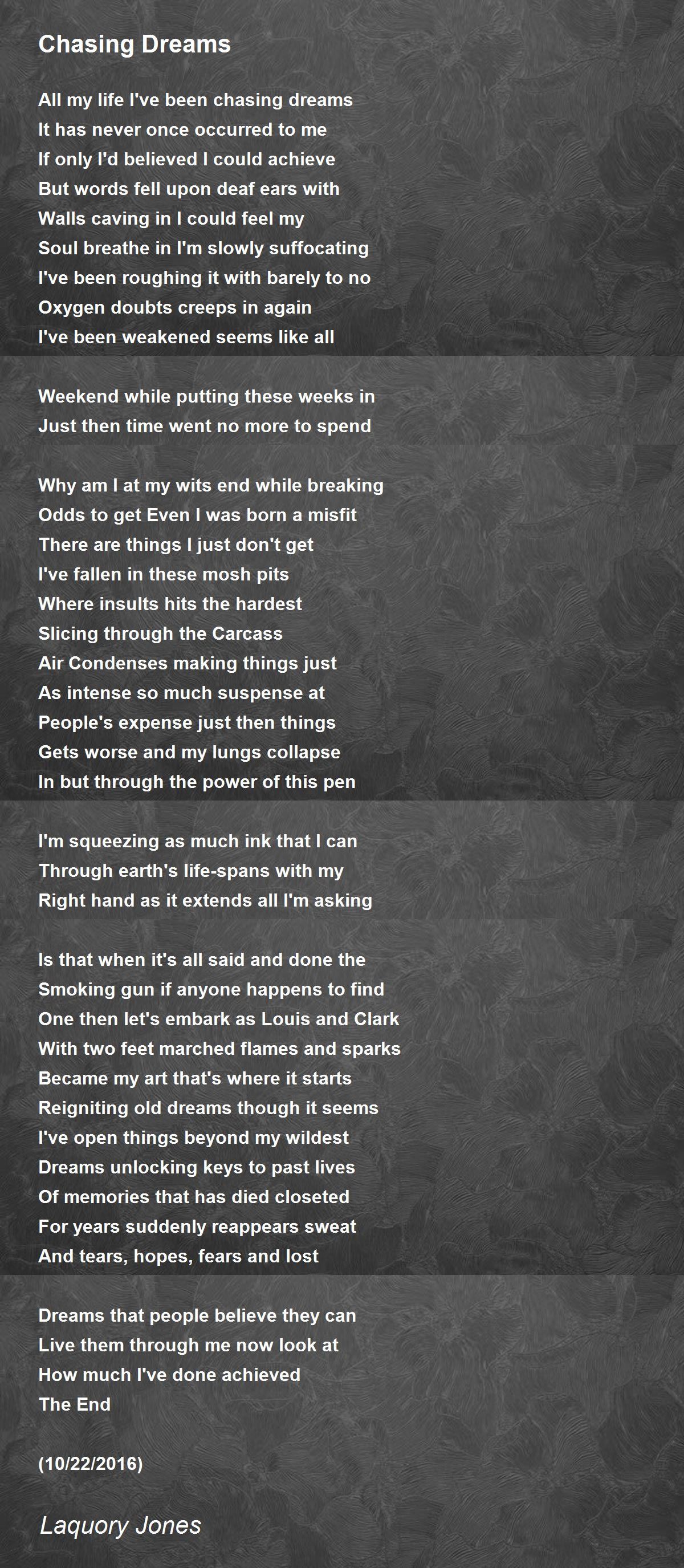 Chasing Dreams

All my life I've been chasing dreams
It has never once occurred to me
If only I'd believed I could achieve
But words fell upon deaf ears with
Walls caving in I could feel my
Soul breathe in I'm slowly suffocating
I've been roughing it with barely to no
Oxygen doubts creeps in again
I've been weakened seems like all

Weekend while putting these weeks in
Just then time went no more to spend

Why am I at my wits end while breaking
Odds to get Even I was born a misfit
There are things I just don't get
I've fallen in these mosh pits
Where insults hits the hardest
Slicing through the Carcass
Air Condenses making things just
As intense so much suspense at
People's expense just then things
Gets worse and my lungs collapse
In but through the power of this pen

I'm squeezing as much ink that I can
Through earth's life-spans with my
Right hand as it extends all I'm asking

Is that when it's all said and done the
Smoking gun if anyone happens to find
One then let's embark as Louis and Clark
With two feet marched flames and sparks
Became my art that's where it starts
Reigniting old dreams though it seems
I've open things beyond my wildest
Dreams unlocking keys to past lives
Of memories that has died closeted
For years suddenly reappears sweat
And tears, hopes, fears and lost

Dreams that people believe they can
Live them through me now look at
How much I've done achieved
The End

(10/22/2016)

Laquory Jones